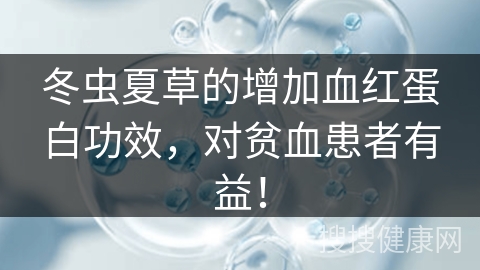 冬虫夏草的增加血红蛋白功效，对贫血患者有益！

搜搜健康网